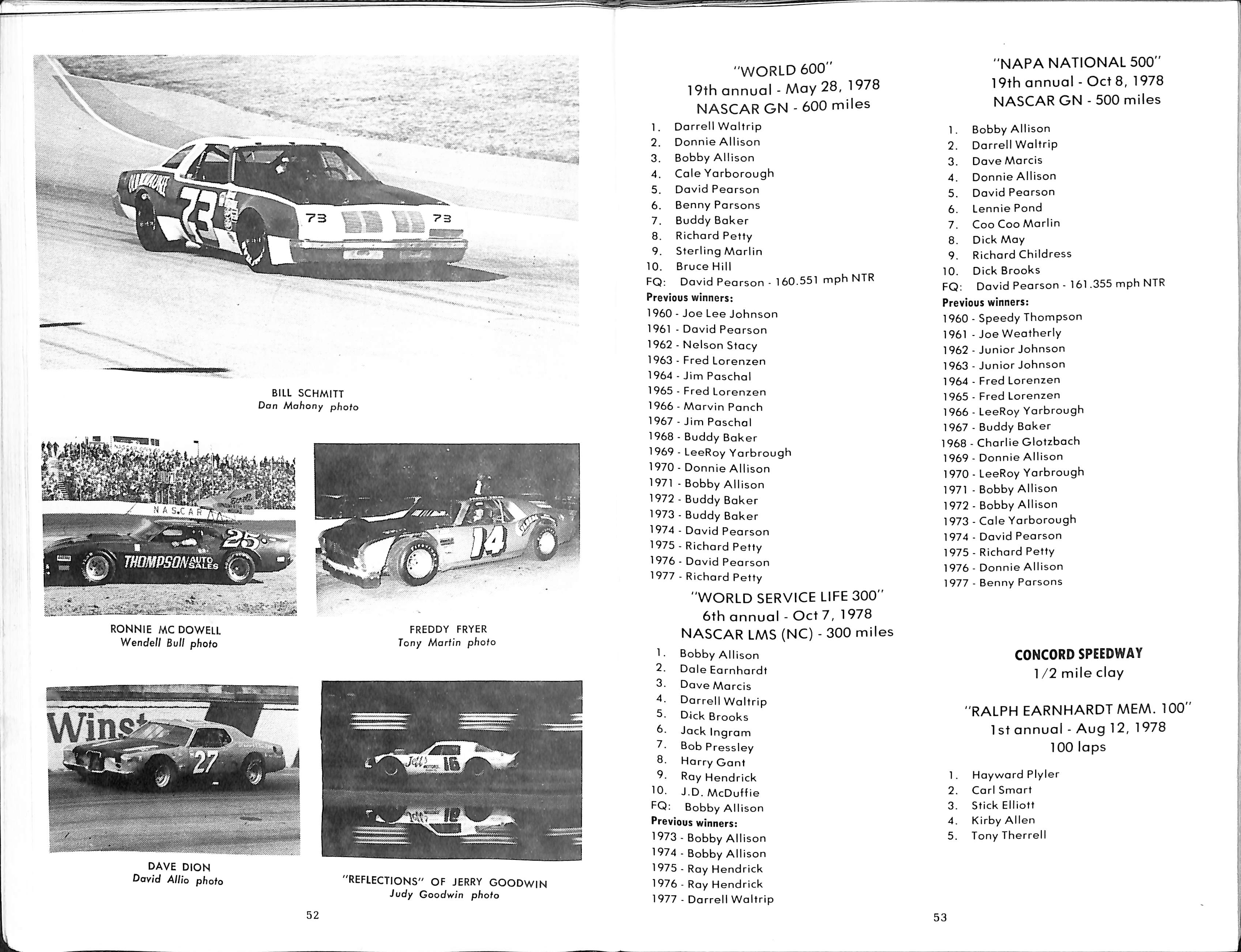 73

73 73

BILL SCHMITT
Dan Mahony photo

NASCAR

25

THOMPSON AUTO SALES

RONNIE MC DOWELL
Wendell Bull photo

14

FREDDY FRYER
Tony Martin photo

Winst

27

DAVE DION
David Allio photo

16

"REFLECTIONS" OF JERRY GOODWIN
Judy Goodwin photo

52

"WORLD 600"
19th annual - May 28, 1978
NASCAR GN - 600 miles

1. Darrell Waltrip
2. Donnie Allison
3. Bobby Allison
4. Cale Yarborough
5. David Pearson
6. Benny Parsons
7. Buddy Baker
8. Richard Petty
9. Sterling Marlin
10. Bruce Hill
FQ: David Pearson - 160.551 mph NTR
Previous winners:
1960 - Joe Lee Johnson
1961 - David Pearson
1962 - Nelson Stacy
1963 - Fred Lorenzen
1964 - Jim Paschal
1965 - Fred Lorenzen
1966 - Marvin Panch
1967 - Jim Paschal
1968 - Buddy Baker
1969 - LeeRoy Yarbrough
1970 - Donnie Allison
1971 - Bobby Allison
1972 - Buddy Baker
1973 - Buddy Baker
1974 - David Pearson
1975 - Richard Petty
1976 - David Pearson
1977 - Richard Petty

"WORLD SERVICE LIFE 300"
6th annual - Oct 7, 1978
NASCAR LMS (NC) - 300 miles

1. Bobby Allison
2. Dale Earnhardt
3. Dave Marcis
4. Darrell Waltrip
5. Dick Brooks
6. Jack Ingram
7. Bob Pressley
8. Harry Gant
9. Ray Hendrick
10. J.D. McDuffie
FQ: Bobby Allison
Previous winners:
1973 - Bobby Allison
1974 - Bobby Allison
1975 - Ray Hendrick
1976 - Ray Hendrick
1977 - Darrell Waltrip

"NAPA NATIONAL 500"
19th annual - Oct 8, 1978
NASCAR GN - 500 miles

1. Bobby Allison
2. Darrell Waltrip
3. Dave Marcis
4. Donnie Allison
5. David Pearson
6. Lennie Pond
7. Coo Coo Marlin
8. Dick May
9. Richard Childress
10. Dick Brooks
FQ: David Pearson - 161.355 mph NTR
Previous winners:
1960 - Speedy Thompson
1961 - Joe Weatherly
1962 - Junior Johnson
1963 - Junior Johnson
1964 - Fred Lorenzen
1965 - Fred Lorenzen
1966 - LeeRoy Yarbrough
1967 - Buddy Baker
1968 - Charlie Glotzbach
1969 - Donnie Allison
1970 - LeeRoy Yarbrough
1971 - Bobby Allison
1972 - Bobby Allison
1973 - Cale Yarborough
1974 - David Pearson
1975 - Richard Petty
1976 - Donnie Allison
1977 - Benny Parsons

CONCORD SPEEDWAY
1/2 mile clay

"RALPH EARNHARDT MEM. 100"
1st annual - Aug 12, 1978
100 laps

1. Hayward Plyler
2. Carl Smart
3. Stick Elliott
4. Kirby Allen
5. Tony Therrell

53